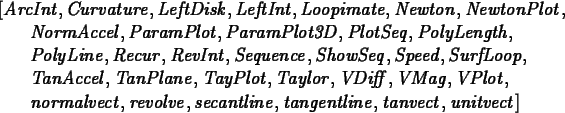 $[ArcInt, Curvature, LeftDisk, LeftInt, Loopimate, Newton, NewtonPlot, NormAccel, ParamPlot, ParamPlot3D, PlotSeq, PolyLength, PolyLine, Recur, RevInt, Sequence, ShowSeq, Speed, SurfLoop, TanAccel, TanPlane, TayPlot, Taylor, VDiff, VMag, VPlot, normalvect, revolve, secantline, tangentline, tanvect, unitvect]$